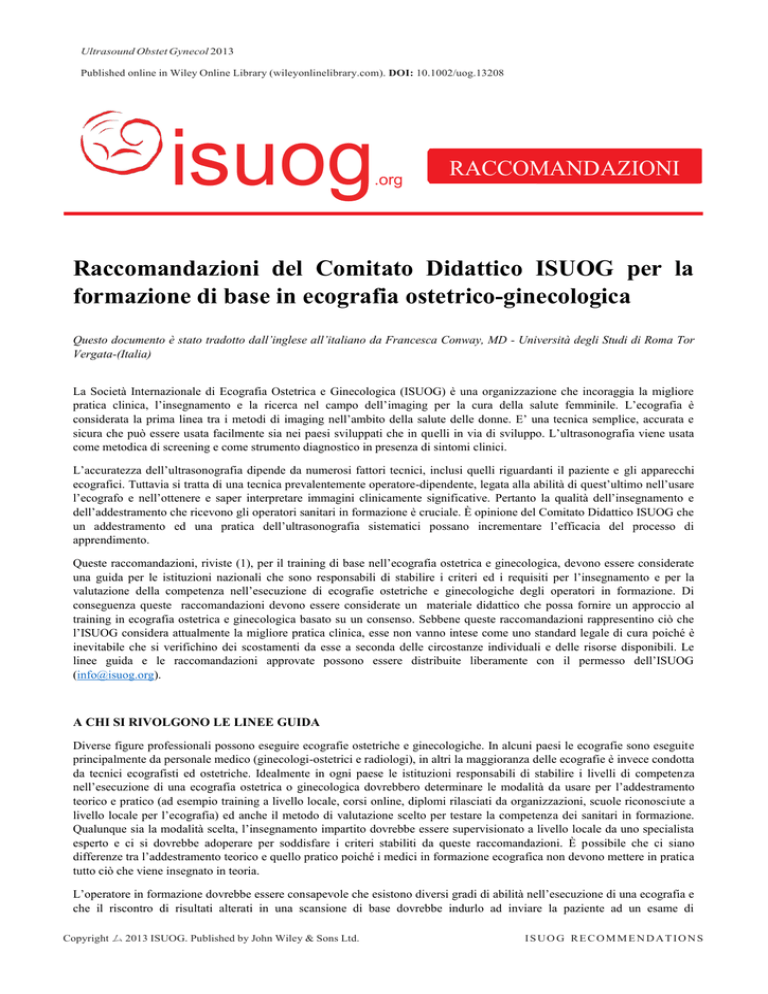 Ultrasound Obstet Gynecol 2013

Published online in Wiley Online Library (wileyonlinelibrary.com). DOI: 10.1002/uog.13208

isuog.org

RACCOMANDAZIONI

Raccomandazioni del Comitato Didattico ISUOG per la formazione di base in ecografia ostetrico-ginecologica

Questo documento è stato tradotto dall'inglese all'italiano da Francesca Conway, MD - Università degli Studi di Roma Tor Vergata-(Italia)

La Società Internazionale di Ecografia Ostetrica e Ginecologica (ISUOG) è una organizzazione che incoraggia la migliore pratica clinica, l'insegnamento e la ricerca nel campo dell'imaging per la cura della salute femminile. L'ecografia è considerata la prima linea tra i metodi di imaging nell'ambito della salute delle donne. E' una tecnica semplice, accurata e sicura che può essere usata facilmente sia nei paesi sviluppati che in quelli in via di sviluppo. L'ultrasonografia viene usata come metodica di screening e come strumento diagnostico in presenza di sintomi clinici.

L'accuratezza dell'ultrasonografia dipende da numerosi fattori tecnici, inclusi quelli riguardanti il paziente e gli apparecchi ecografici. Tuttavia si tratta di una tecnica prevalentemente operatore-dipendente, legata alla abilità di quest'ultimo nell'usare l'ecografo e nell'ottenere e saper interpretare immagini clinicamente significative. Pertanto la qualità dell'insegnamento e dell'addestramento che ricevono gli operatori sanitari in formazione è cruciale. È opinione del Comitato Didattico ISUOG che un addestramento ed una pratica dell'ultrasonografia sistematici possano incrementare l'efficacia del processo di apprendimento.

Queste raccomandazioni, riviste (1), per il training di base nell'ecografia ostetrica e ginecologica, devono essere considerate una guida per le istituzioni nazionali che sono responsabili di stabilire i criteri ed i requisiti per l'insegnamento e per la valutazione della competenza nell'esecuzione di ecografie ostetriche e ginecologiche degli operatori in formazione. Di conseguenza queste raccomandazioni devono essere considerate un materiale didattico che possa fornire un approccio al training in ecografia ostetrica e ginecologica basato su un consenso. Sebbene queste raccomandazioni rappresentino ciò che l'ISUOG considera attualmente la migliore pratica clinica, esse non vanno intese come uno standard legale di cura poiché è inevitabile che si verifichino dei scostamenti da esse a seconda delle circostanze individuali e delle risorse disponibili. Le linee guida e le raccomandazioni approvate possono essere distribuite liberamente con il permesso dell'ISUOG (info@isuog.org).

A CHI SI RIVOLGONO LE LINEE GUIDA

Diverse figure professionali possono eseguire ecografie ostetriche e ginecologiche. In alcuni paesi le ecografie sono eseguite principalmente da personale medico (ginecologi-ostetrici e radiologi), in altri la maggioranza delle ecografie è invece condotta da tecnici ecografisti ed ostetriche. Idealmente in ogni paese le istituzioni responsabili di stabilire i livelli di competenza nell'esecuzione di una ecografia ostetrica o ginecologica dovrebbero determinare le modalità da usare per l'addestramento teorico e pratico (ad esempio training a livello locale, corsi online, diplomi rilasciati da organizzazioni, scuole riconosciute a livello locale per l'ecografia) ed anche il metodo di valutazione scelto per testare la competenza dei sanitari in formazione. Qualunque sia la modalità scelta, l'insegnamento impartito dovrebbe essere supervisionato a livello locale da uno specialista esperto e ci si dovrebbe adoperare per soddisfare i criteri stabiliti da queste raccomandazioni. È possibile che ci siano differenze tra l'addestramento teorico e quello pratico poiché i medici in formazione ecografica non devono mettere in pratica tutto ciò che viene insegnato in teoria.

L'operatore in formazione dovrebbe essere consapevole che esistono diversi gradi di abilità nell'esecuzione di una ecografia e che il riscontro di risultati alterati in una scansione di base dovrebbe indurlo ad inviare la paziente ad un esame di

Copyright © 2013 ISUOG. Published by John Wiley & Sons Ltd.

ISUOG RECOMMENDATIONS